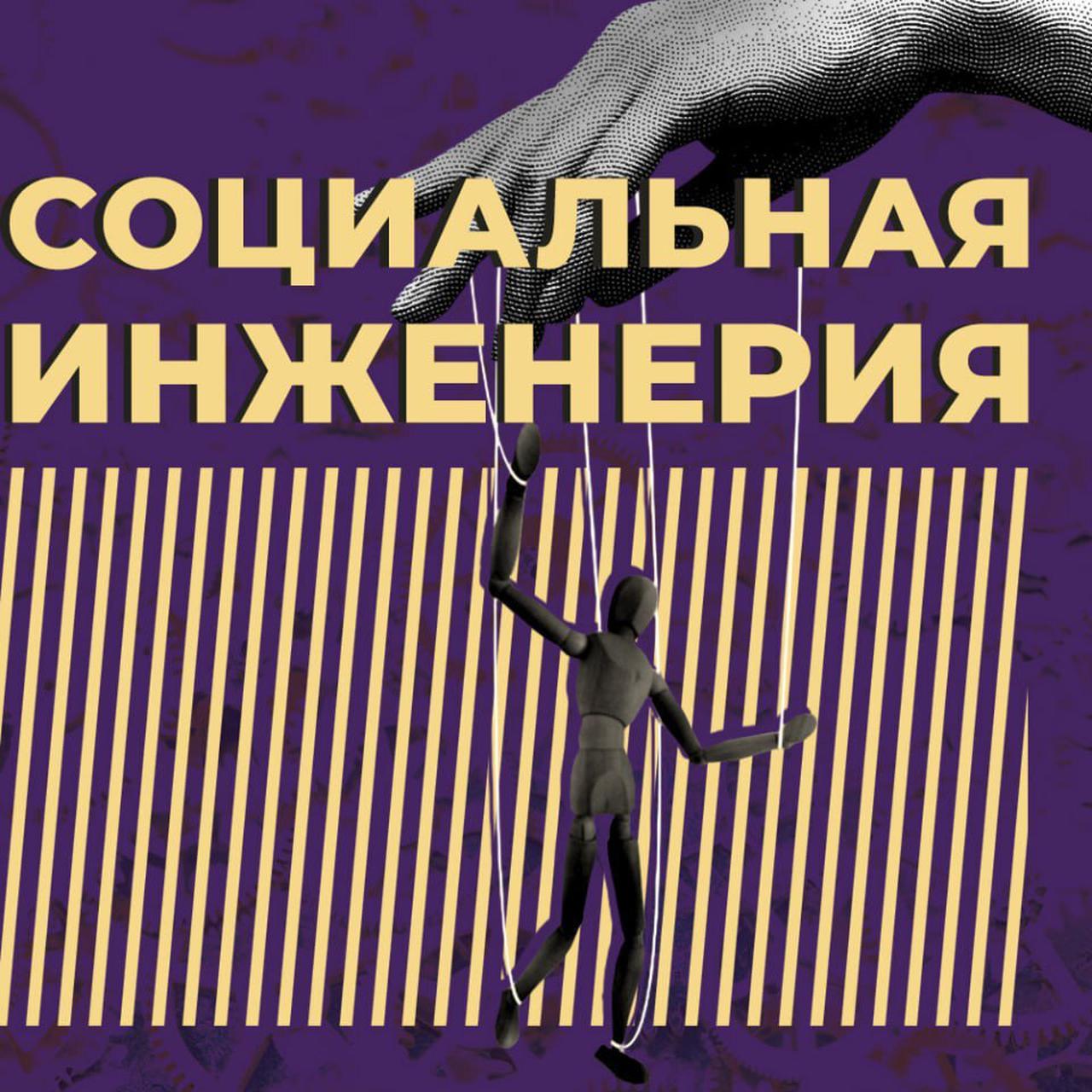 СОЦИАЛЬНАЯ ИНЖЕНЕРИЯ